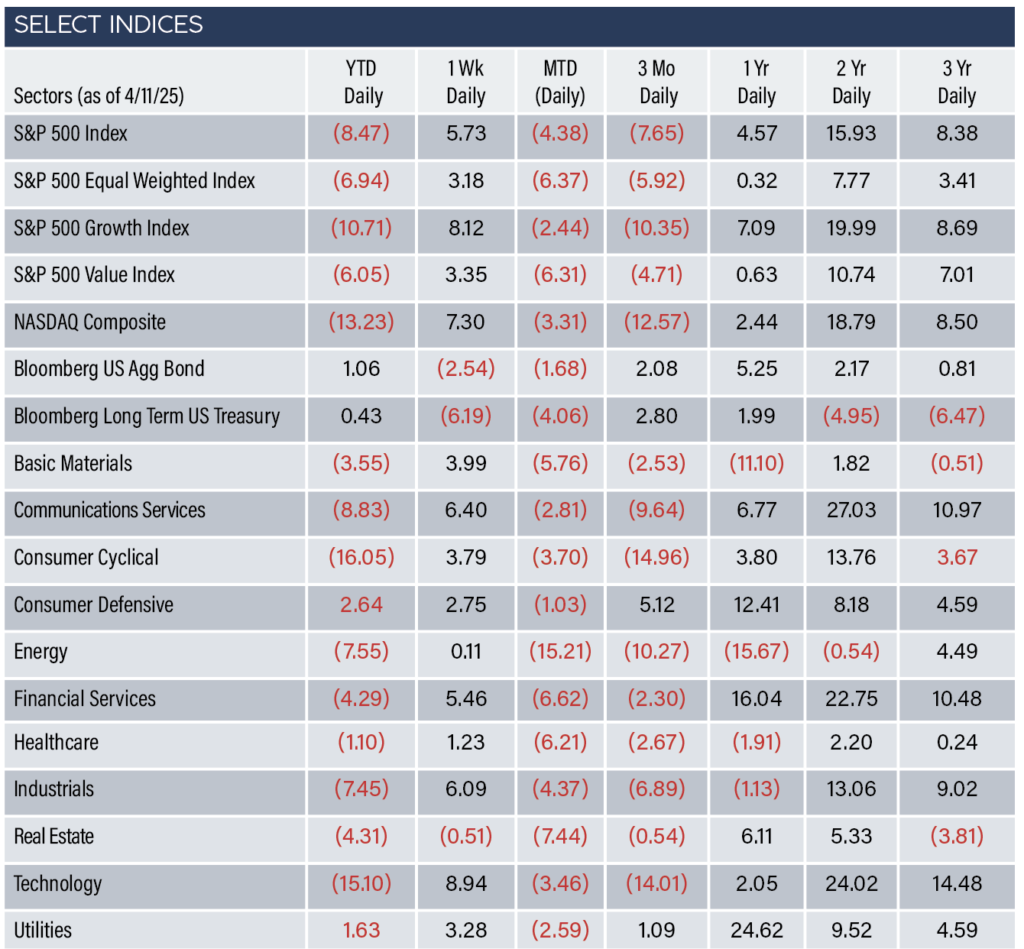 SELECT INDICES

| Sectors (as of 4/11/25) | YTD Daily | 1 Wk Daily | MTD (Daily) | 3 Mo Daily | 1 Yr Daily | 2 Yr Daily | 3 Yr Daily |
|---|---|---|---|---|---|---|---|
| S&P 500 Index | (8.47) | 5.73 | (4.38) | (7.65) | 4.57 | 15.93 | 8.38 |
| S&P 500 Equal Weighted Index | (6.94) | 3.18 | (6.37) | (5.92) | 0.32 | 7.77 | 3.41 |
| S&P 500 Growth Index | (10.71) | 8.12 | (2.44) | (10.35) | 7.09 | 19.99 | 8.69 |
| S&P 500 Value Index | (6.05) | 3.35 | (6.31) | (4.71) | 0.63 | 10.74 | 7.01 |
| NASDAQ Composite | (13.23) | 7.30 | (3.31) | (12.57) | 2.44 | 18.79 | 8.50 |
| Bloomberg US Agg Bond | 1.06 | (2.54) | (1.68) | 2.08 | 5.25 | 2.17 | 0.81 |
| Bloomberg Long Term US Treasury | 0.43 | (6.19) | (4.06) | 2.80 | 1.99 | (4.95) | (6.47) |
| Basic Materials | (3.55) | 3.99 | (5.76) | (2.53) | (11.10) | 1.82 | (0.51) |
| Communications Services | (8.83) | 6.40 | (2.81) | (9.64) | 6.77 | 27.03 | 10.97 |
| Consumer Cyclical | (16.05) | 3.79 | (3.70) | (14.96) | 3.80 | 13.76 | 3.67 |
| Consumer Defensive | 2.64 | 2.75 | (1.03) | 5.12 | 12.41 | 8.18 | 4.59 |
| Energy | (7.55) | 0.11 | (15.21) | (10.27) | (15.67) | (0.54) | 4.49 |
| Financial Services | (4.29) | 5.46 | (6.62) | (2.30) | 16.04 | 22.75 | 10.48 |
| Healthcare | (1.10) | 1.23 | (6.21) | (2.67) | (1.91) | 2.20 | 0.24 |
| Industrials | (7.45) | 6.09 | (4.37) | (6.89) | (1.13) | 13.06 | 9.02 |
| Real Estate | (4.31) | (0.51) | (7.44) | (0.54) | 6.11 | 5.33 | (3.81) |
| Technology | (15.10) | 8.94 | (3.46) | (14.01) | 2.05 | 24.02 | 14.48 |
| Utilities | 1.63 | 3.28 | (2.59) | 1.09 | 24.62 | 9.52 | 4.59 |